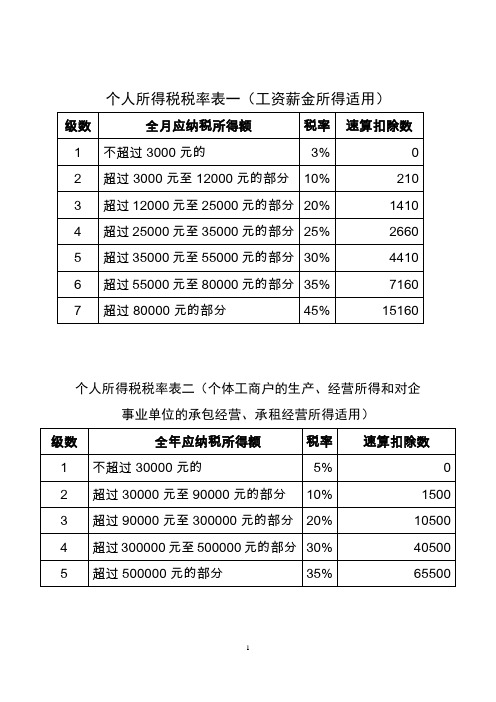 个人所得税税率表一（工资薪金所得适用）

| 级数 | 全月应纳税所得额 | 税率 | 速算扣除数 |
|---|---|---|---|
| 1 | 不超过 3000 元的 | 3% | 0 |
| 2 | 超过 3000 元至 12000 元的部分 | 10% | 210 |
| 3 | 超过 12000 元至 25000 元的部分 | 20% | 1410 |
| 4 | 超过 25000 元至 35000 元的部分 | 25% | 2660 |
| 5 | 超过 35000 元至 55000 元的部分 | 30% | 4410 |
| 6 | 超过 55000 元至 80000 元的部分 | 35% | 7160 |
| 7 | 超过 80000 元的部分 | 45% | 15160 |

个人所得税税率表二（个体工商户的生产、经营所得和对企事业单位的承包经营、承租经营所得适用）

| 级数 | 全年应纳税所得额 | 税率 | 速算扣除数 |
|---|---|---|---|
| 1 | 不超过 30000 元的 | 5% | 0 |
| 2 | 超过 30000 元至 90000 元的部分 | 10% | 1500 |
| 3 | 超过 90000 元至 300000 元的部分 | 20% | 10500 |
| 4 | 超过 300000 元至 500000 元的部分 | 30% | 40500 |
| 5 | 超过 500000 元的部分 | 35% | 65500 |

1